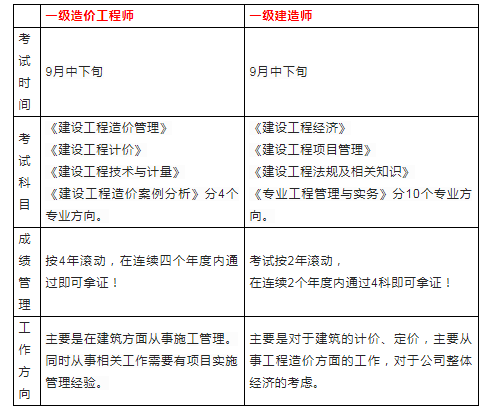 | | 一级造价工程师 | 一级建造师 |
|---|---|---|
| 考试时间 | 9月中下旬 | 9月中下旬 |
| 考试科目 | 《建设工程造价管理》《建设工程计价》《建设工程技术与计量》《建设工程造价案例分析》分4个专业方向。 | 《建设工程经济》《建设工程项目管理》《建设工程法规及相关知识》《专业工程管理与实务》分10个专业方向。 |
| 成绩管理 | 按4年滚动，在连续四个年度内通过即可拿证！ | 考试按2年滚动，在连续2个年度内通过4科即可拿证！ |
| 工作方向 | 主要是在建筑方面从事施工管理。同时从事相关工作需要有项目实施管理经验。 | 主要是对于建筑的计价、定价，主要从事工程造价方面的工作，对于公司整体经济的考虑。 |